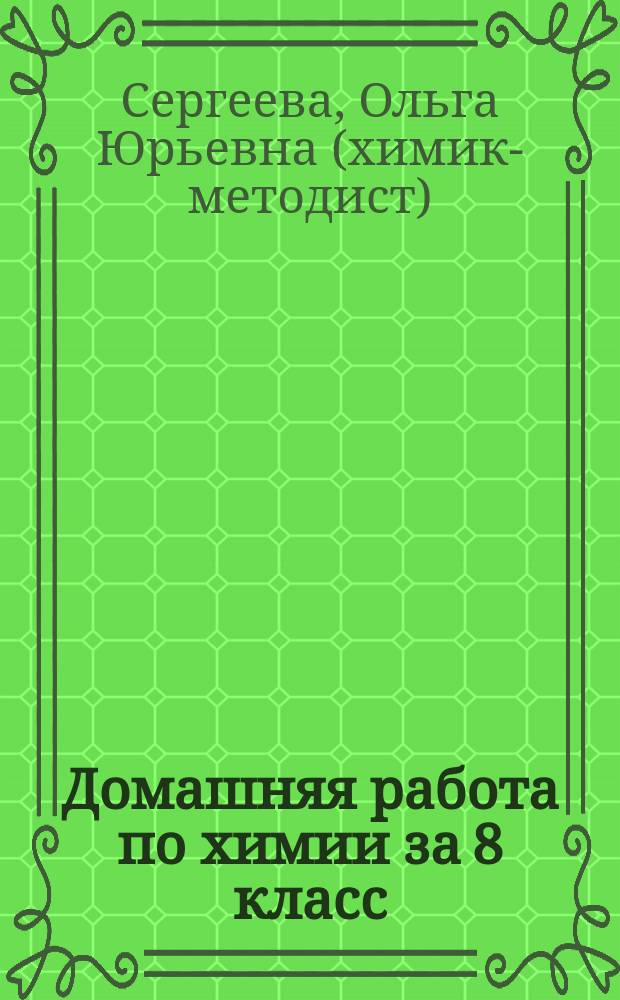 Сергеева, Ольга Юрьевна (химик-методист)

Домашняя работа по химии за 8 класс